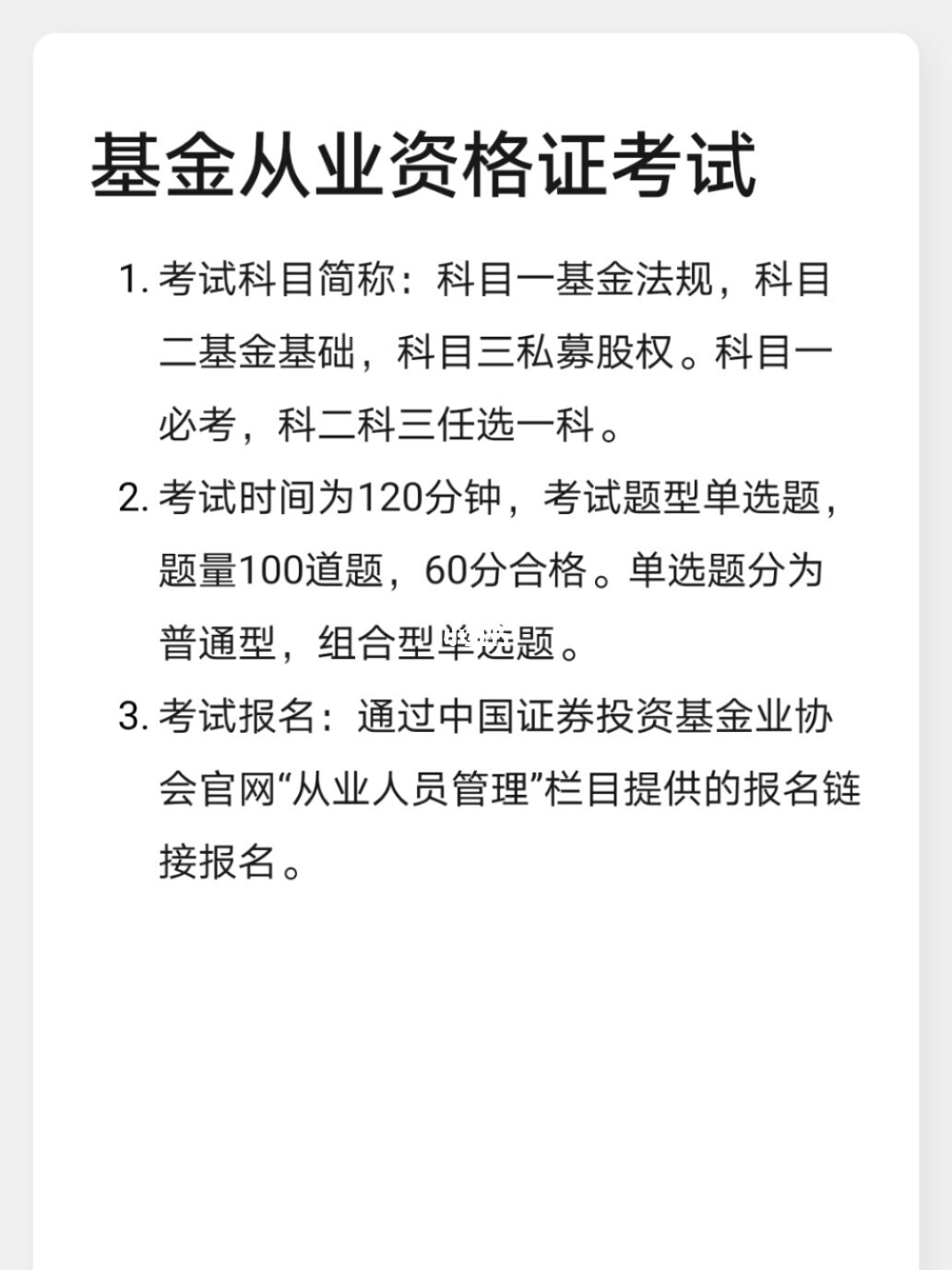 基金从业资格证考试

1. 考试科目简称：科目一基金法规，科目二基金基础，科目三私募股权。科目一必考，科二科三任选一科。

2. 考试时间为120分钟，考试题型单选题，题量100道题，60分合格。单选题分为普通型，组合型单选题。

3. 考试报名：通过中国证券投资基金业协会官网“从业人员管理”栏目提供的报名链接报名。